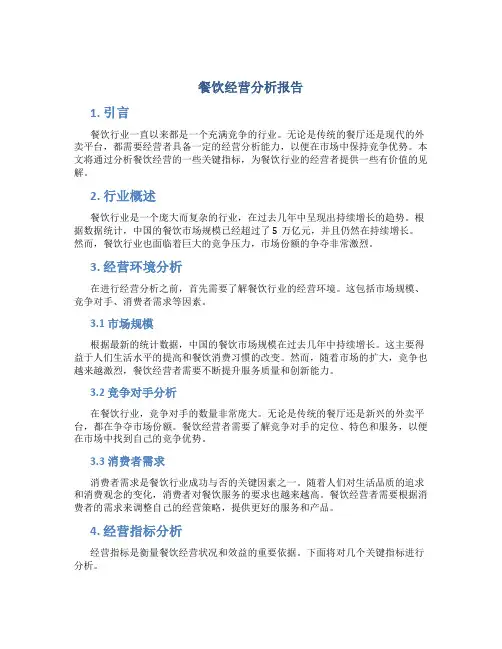 餐饮经营分析报告

1. 引言

餐饮行业一直以来都是一个充满竞争的行业。无论是传统的餐厅还是现代的外卖平台，都需要经营者具备一定的经营分析能力，以便在市场中保持竞争优势。本文将通过分析餐饮经营的一些关键指标，为餐饮行业的经营者提供一些有价值的见解。

2. 行业概述

餐饮行业是一个庞大而复杂的行业，在过去几年中呈现出持续增长的趋势。根据数据统计，中国的餐饮市场规模已经超过了 5 万亿元，并且仍然在持续增长。然而，餐饮行业也面临着巨大的竞争压力，市场份额的争夺非常激烈。

3. 经营环境分析

在进行经营分析之前，首先需要了解餐饮行业的经营环境。这包括市场规模、竞争对手、消费者需求等因素。

3.1 市场规模

根据最新的统计数据，中国的餐饮市场规模在过去几年中持续增长。这主要得益于人们生活水平的提高和餐饮消费习惯的改变。然而，随着市场的扩大，竞争也越来越激烈，餐饮经营者需要不断提升服务质量和创新能力。

3.2 竞争对手分析

在餐饮行业，竞争对手的数量非常庞大。无论是传统的餐厅还是新兴的外卖平台，都在争夺市场份额。餐饮经营者需要了解竞争对手的定位、特色和服务，以便在市场中找到自己的竞争优势。

3.3 消费者需求

消费者需求是餐饮行业成功与否的关键因素之一。随着人们对生活品质的追求和消费观念的变化，消费者对餐饮服务的要求也越来越高。餐饮经营者需要根据消费者的需求来调整自己的经营策略，提供更好的服务和产品。

4. 经营指标分析

经营指标是衡量餐饮经营状况和效益的重要依据。下面将对几个关键指标进行分析。